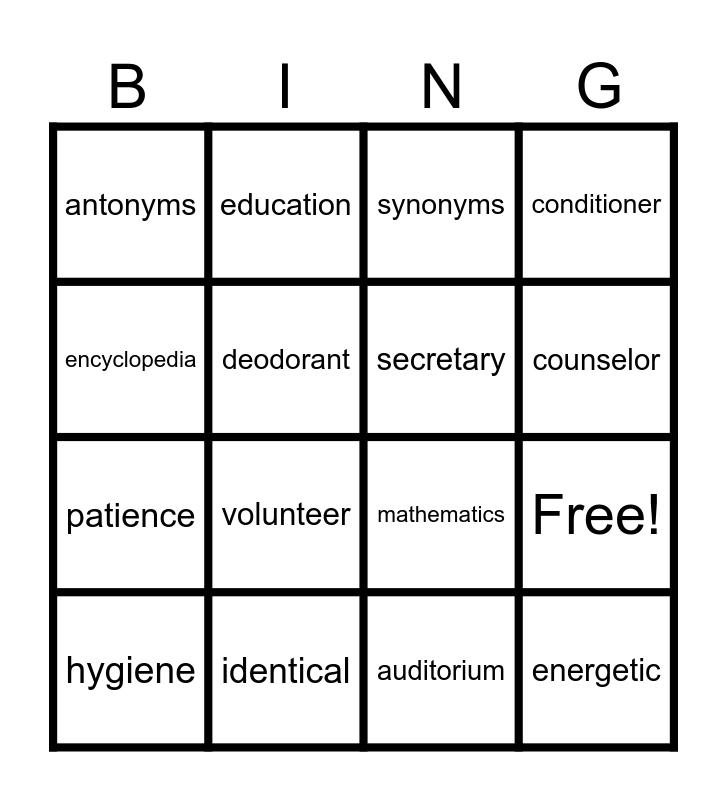 | B | I | N | G |
|---|---|---|---|
| antonyms | education | synonyms | conditioner |
| encyclopedia | deodorant | secretary | counselor |
| patience | volunteer | mathematics | Free! |
| hygiene | identical | auditorium | energetic |